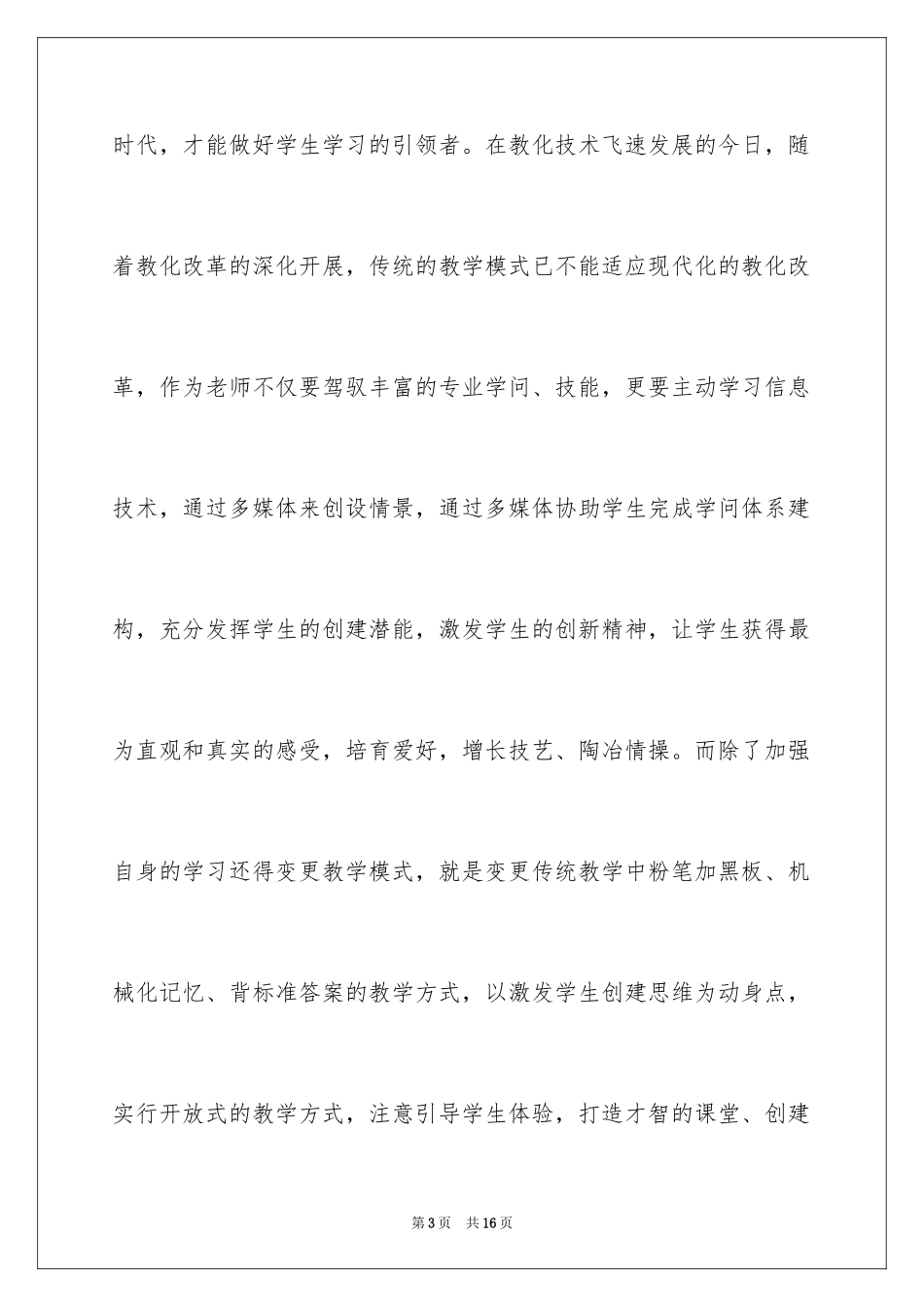 时代，才能做好学生学习的引领者。在教化技术飞速发展的今日，随着教化改革的深化开展，传统的教学模式已不能适应现代化的教化改革，作为老师不仅要驾驭丰富的专业学问、技能，更要主动学习信息技术，通过多媒体来创设情景，通过多媒体协助学生完成学问体系建构，充分发挥学生的创建潜能，激发学生的创新精神，让学生获得最为直观和真实的感受，培育爱好，增长技艺、陶冶情操。而除了加强自身的学习还得变更教学模式，就是变更传统教学中粉笔加黑板、机械化记忆、背标准答案的教学方式，以激发学生创建思维为动身点，实行开放式的教学方式，注意引导学生体验，打造才智的课堂、创建

第3页　共16页